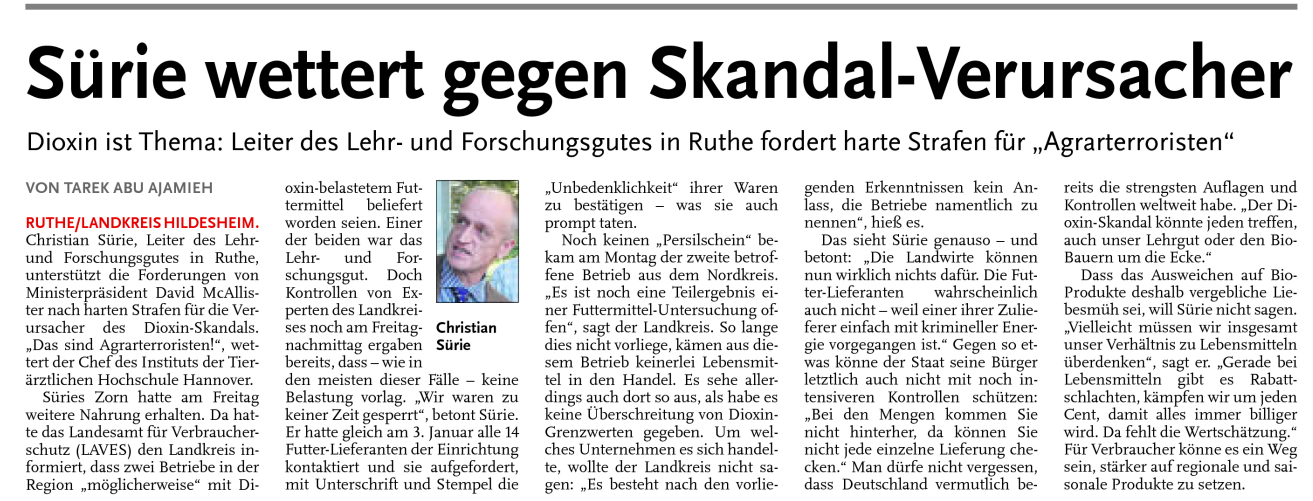 Sürie wettert gegen Skandal-Verursacher

Dioxin ist Thema: Leiter des Lehr- und Forschungsgutes in Ruthe fordert harte Strafen für „Agrarterroristen“

VON TAREK ABU AJAMIEH

RUTHE/LANDKREIS HILDESHEIM. Christian Sürie, Leiter des Lehr- und Forschungsgutes in Ruthe, unterstützt die Forderungen von Ministerpräsident David McAllister nach harten Strafen für die Verursacher des Dioxin-Skandals. „Das sind Agrarterroristen!“, wettert der Chef des Instituts der Tierärztlichen Hochschule Hannover.

Süries Zorn hatte am Freitag weitere Nahrung erhalten. Da hatte das Landesamt für Verbraucherschutz (LAVES) den Landkreis informiert, dass zwei Betriebe in der Region „möglicherweise“ mit Dioxin-belastetem Futtermittel beliefert worden seien. Einer der beiden war das Lehr- und Forschungsgut. Doch Kontrollen von Experten des Landkreises noch am Freitagnachmittag ergaben bereits, dass – wie in den meisten dieser Fälle – keine Belastung vorlag. „Wir waren zu keiner Zeit gesperrt“, betont Sürie. Er hatte gleich am 3. Januar alle 14 Futter-Lieferanten der Einrichtung kontaktiert und sie aufgefordert, mit Unterschrift und Stempel die „Unbedenklichkeit“ ihrer Waren zu bestätigen – was sie auch prompt taten.

Christian Sürie

Noch keinen „Persilschein“ bekam am Montag der zweite betroffene Betrieb aus dem Nordkreis. „Es ist noch eine Teilergebnis einer Futtermittel-Untersuchung offen“, sagt der Landkreis. So lange dies nicht vorliege, kämen aus diesem Betrieb keinerlei Lebensmittel in den Handel. Es sehe allerdings auch dort so aus, als habe es keine Überschreitung von Dioxin-Grenzwerten gegeben. Um welches Unternehmen es sich handelte, wollte der Landkreis nicht sagen: „Es besteht nach den vorliegenden Erkenntnissen kein Anlass, die Betriebe namentlich zu nennen“, hieß es.

Das sieht Sürie genauso – und betont: „Die Landwirte können nun wirklich nichts dafür. Die Futter-Lieferanten wahrscheinlich auch nicht – weil einer ihrer Zulieferer einfach mit krimineller Energie vorgegangen ist.“ Gegen so etwas könne der Staat seine Bürger letztlich auch nicht mit noch intensiveren Kontrollen schützen: „Bei den Mengen kommen Sie nicht hinterher, da können Sie nicht jede einzelne Lieferung checken.“ Man dürfe nicht vergessen, dass Deutschland vermutlich bereits die strengsten Auflagen und Kontrollen weltweit habe. „Der Dioxin-Skandal könnte jeden treffen, auch unser Lehrgut oder den Bio-Bauern um die Ecke.“

Dass das Ausweichen auf Bio-Produkte deshalb vergebliche Liebesmüh sei, will Sürie nicht sagen. „Vielleicht müssen wir insgesamt unser Verhältnis zu Lebensmitteln überdenken“, sagt er. „Gerade bei Lebensmitteln gibt es Rabattschlachten, kämpfen wir um jeden Cent, damit alles immer billiger wird. Da fehlt die Wertschätzung.“ Für Verbraucher könne es ein Weg sein, stärker auf regionale und saisonale Produkte zu setzen.